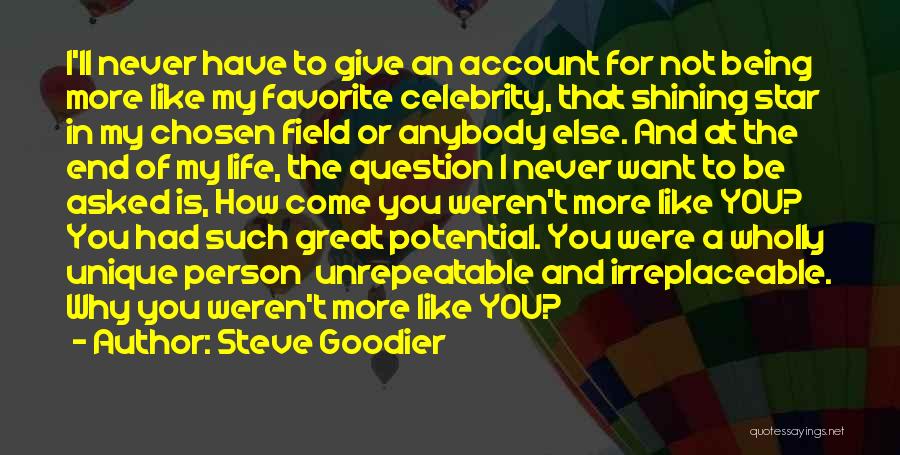 I'll never have to give an account for not being more like my favorite celebrity, that shining star in my chosen field or anybody else. And at the end of my life, the question I never want to be asked is, How come you weren't more like YOU? You had such great potential. You were a wholly unique person unrepeatable and irreplaceable. Why you weren't more like YOU?

- Author: Steve Goodier

quotessayings.net